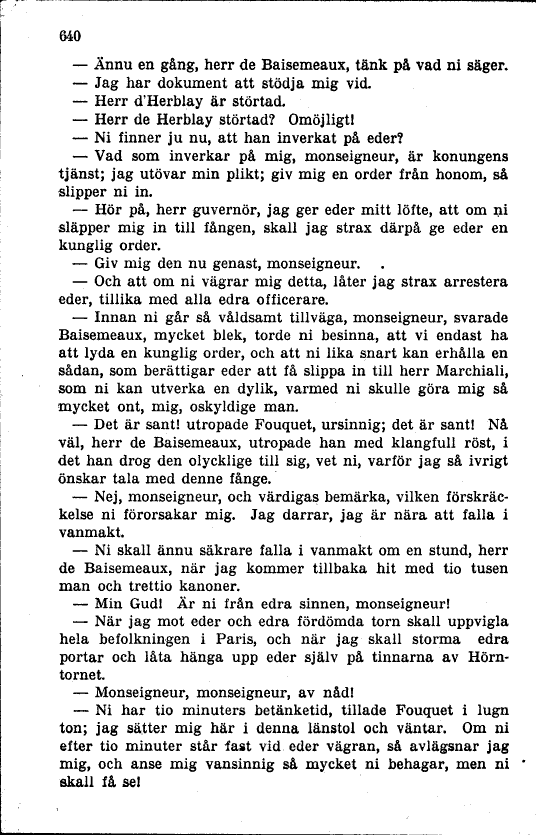 640

— Ännu en gång, herr de Baisemeaux, tänk på vad ni säger.

— Jag har dokument att stödja mig vid.

— Herr d'Herblay är störtad.

— Herr de Herblay störtad? Omöjligt!

— Ni finner ju nu, att han inverkat på eder?

— Vad som inverkar på mig, monseigneur, är konungens tjänst; jag utövar min plikt; giv mig en order från honom, så slipper ni in.

— Hör på, herr guvernör, jag ger eder mitt löfte, att om ni släpper mig in till fången, skall jag strax därpå ge eder en kunglig order.

— Giv mig den nu genast, monseigneur.

— Och att om ni vägrar mig detta, låter jag strax arrestera eder, tillika med alla edra officerare.

— Innan ni går så våldsamt tillväga, monseigneur, svarade Baisemeaux, mycket blek, torde ni besinna, att vi endast ha att lyda en kunglig order, och att ni lika snart kan erhålla en sådan, som berättigar eder att få slippa in till herr Marchiali, som ni kan utverka en dylik, varmed ni skulle göra mig så mycket ont, mig, oskyldige man.

— Det är sant! utropade Fouquet, ursinnig; det är sant! Nå väl, herr de Baisemeaux, utropade han med klangfull röst, i det han drog den olycklige till sig, vet ni, varför jag så ivrigt önskar tala med denne fånge.

— Nej, monseigneur, och värdigas bemärka, vilken förskräckelse ni förorsakar mig. Jag darrar, jag är nära att falla i vanmakt.

— Ni skall ännu säkrare falla i vanmakt om en stund, herr de Baisemeaux, när jag kommer tillbaka hit med tio tusen man och trettio kanoner.

— Min Gud! Är ni från edra sinnen, monseigneur!

— När jag mot eder och edra fördömda torn skall uppvigla hela befolkningen i Paris, och när jag skall storma edra portar och låta hänga upp eder själv på tinnarna av Hörntornet.

— Monseigneur, monseigneur, av nåd!

— Ni har tio minuters betänketid, tillade Fouquet i lugn ton; jag sätter mig här i denna länstol och väntar. Om ni efter tio minuter står fast vid eder vägran, så avlägsnar jag mig, och anse mig vansinnig så mycket ni behagar, men ni skall få se!